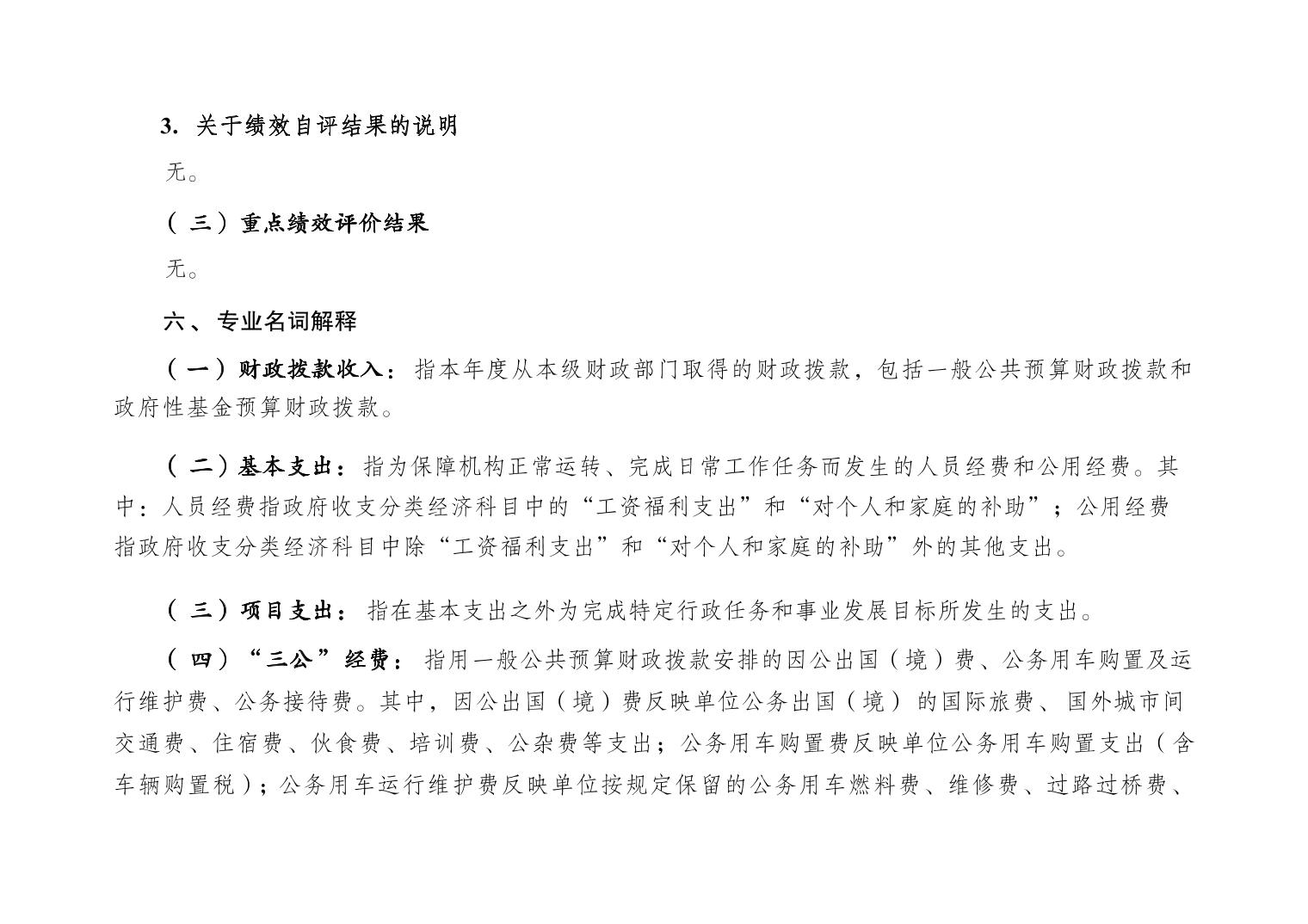 3. 关于绩效自评结果的说明

无。

（三）重点绩效评价结果

无。

六、专业名词解释

（一）财政拨款收入：指本年度从本级财政部门取得的财政拨款，包括一般公共预算财政拨款和政府性基金预算财政拨款。

（二）基本支出：指为保障机构正常运转、完成日常工作任务而发生的人员经费和公用经费。其中：人员经费指政府收支分类经济科目中的“工资福利支出”和“对个人和家庭的补助”；公用经费指政府收支分类经济科目中除“工资福利支出”和“对个人和家庭的补助”外的其他支出。

（三）项目支出：指在基本支出之外为完成特定行政任务和事业发展目标所发生的支出。

（四）“三公”经费：指用一般公共预算财政拨款安排的因公出国（境）费、公务用车购置及运行维护费、公务接待费。其中，因公出国（境）费反映单位公务出国（境）的国际旅费、国外城市间交通费、住宿费、伙食费、培训费、公杂费等支出；公务用车购置费反映单位公务用车购置支出（含车辆购置税）；公务用车运行维护费反映单位按规定保留的公务用车燃料费、维修费、过路过桥费、